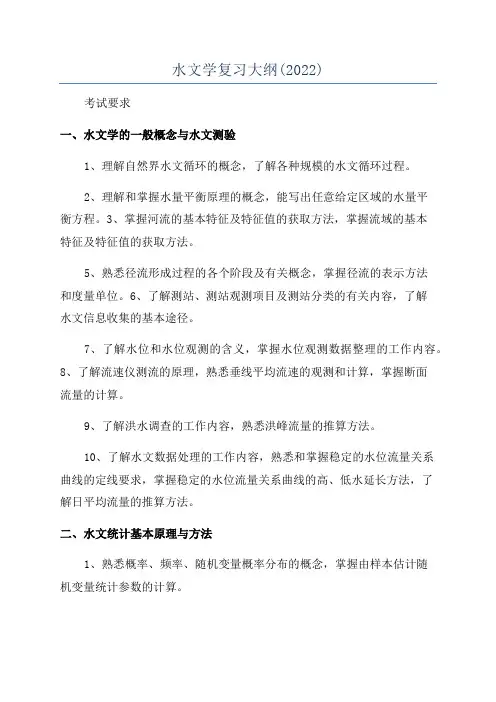 水文学复习大纲(2022)

考试要求

一、水文学的一般概念与水文测验

1、理解自然界水文循环的概念，了解各种规模的水文循环过程。

2、理解和掌握水量平衡原理的概念，能写出任意给定区域的水量平衡方程。3、掌握河流的基本特征及特征值的获取方法，掌握流域的基本特征及特征值的获取方法。

5、熟悉径流形成过程的各个阶段及有关概念，掌握径流的表示方法和度量单位。6、了解测站、测站观测项目及测站分类的有关内容，了解水文信息收集的基本途径。

7、了解水位和水位观测的含义，掌握水位观测数据整理的工作内容。8、了解流速仪测流的原理，熟悉垂线平均流速的观测和计算，掌握断面流量的计算。

9、了解洪水调查的工作内容，熟悉洪峰流量的推算方法。

10、了解水文数据处理的工作内容，熟悉和掌握稳定的水位流量关系曲线的定线要求，掌握稳定的水位流量关系曲线的高、低水延长方法，了解日平均流量的推算方法。

二、水文统计基本原理与方法

1、熟悉概率、频率、随机变量概率分布的概念，掌握由样本估计随机变量统计参数的计算。